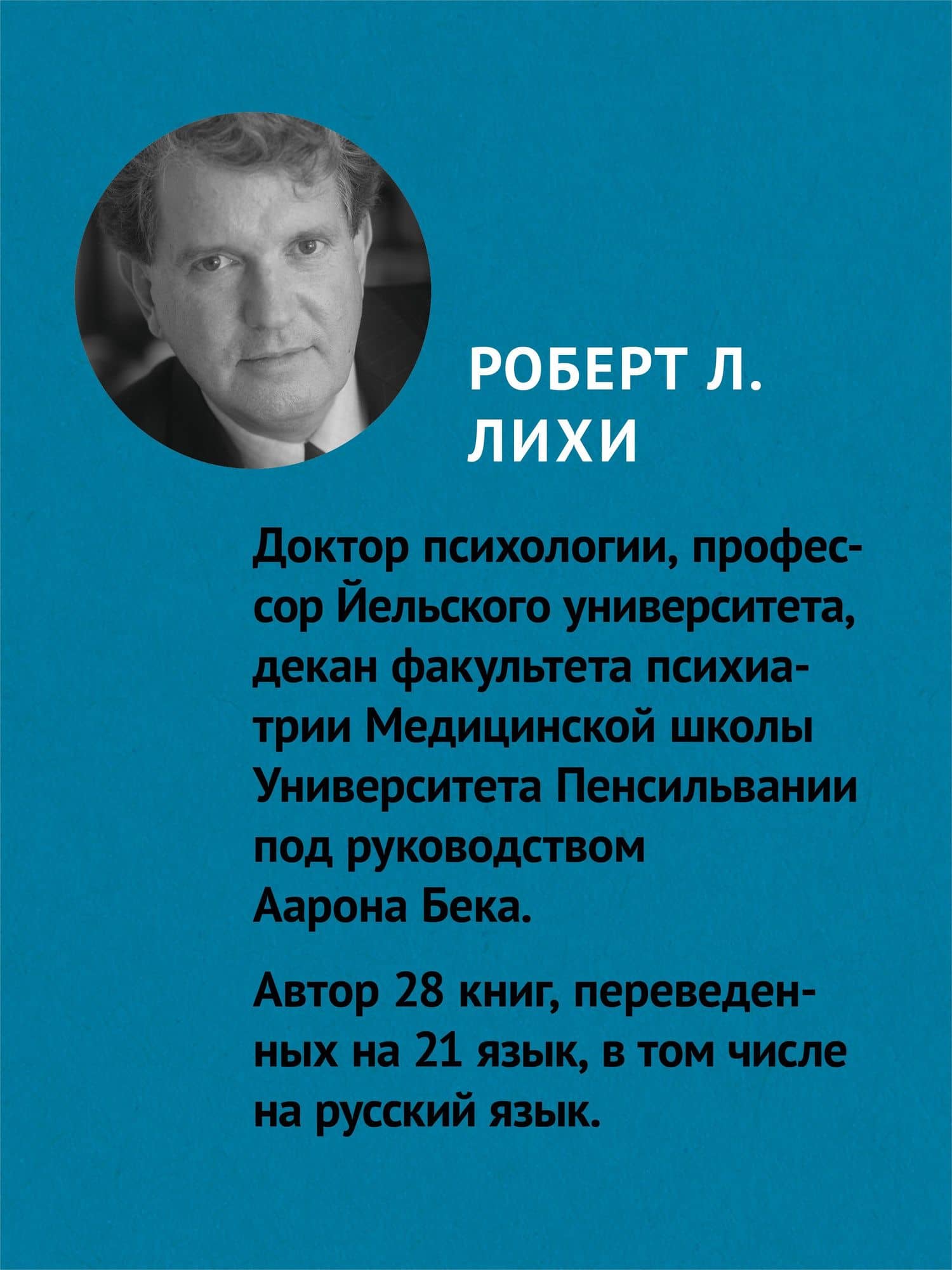 РОБЕРТ Л.
ЛИХИ

Доктор психологии, профессор Йельского университета, декан факультета психиатрии Медицинской школы Университета Пенсильвании под руководством Аарона Бека.

Автор 28 книг, переведенных на 21 язык, в том числе на русский язык.